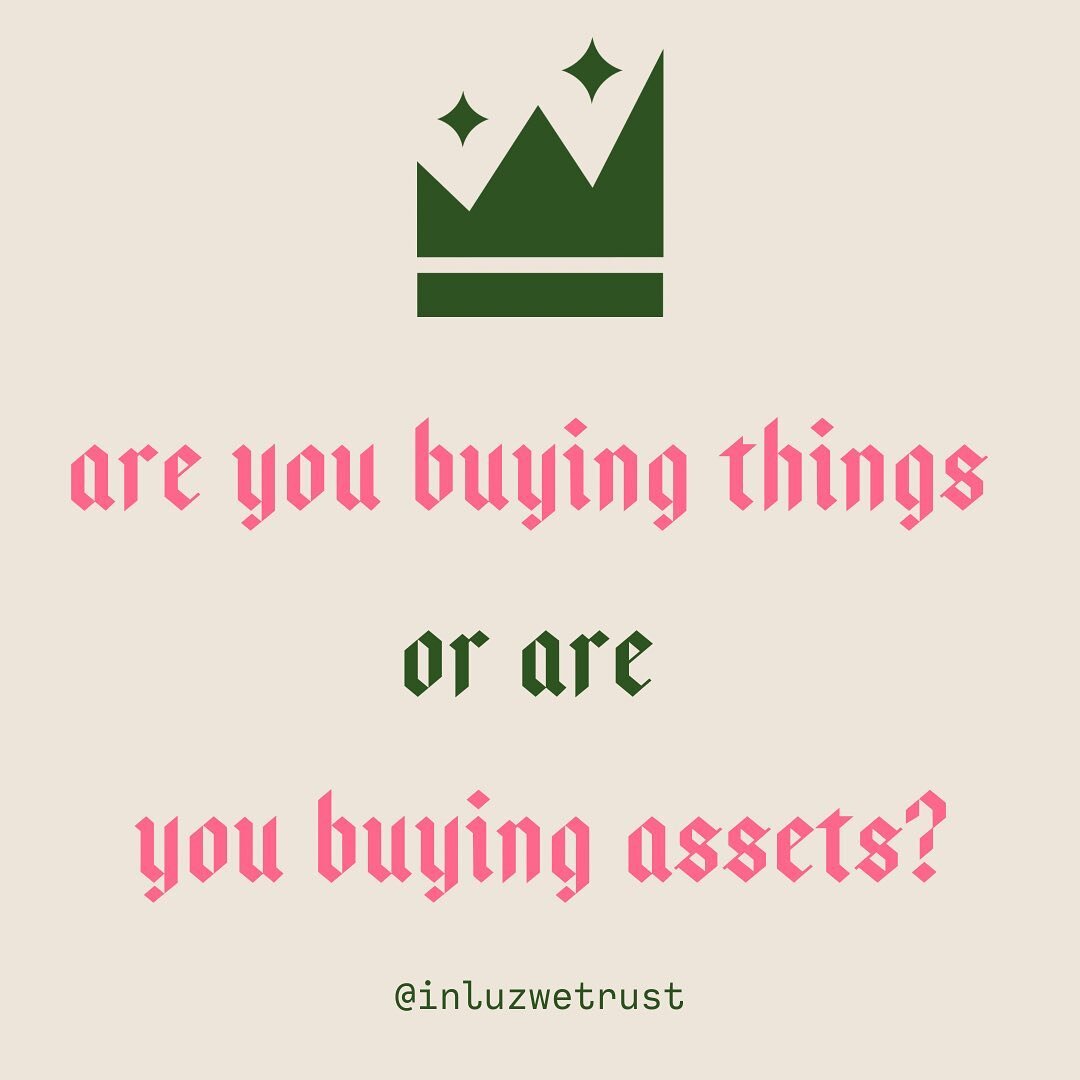 are you buying things

or are

you buying assets?

@inluzwetrust